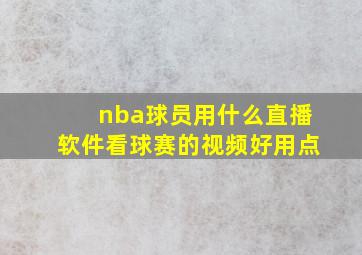 nba球员用什么直播软件看球赛的视频好用点